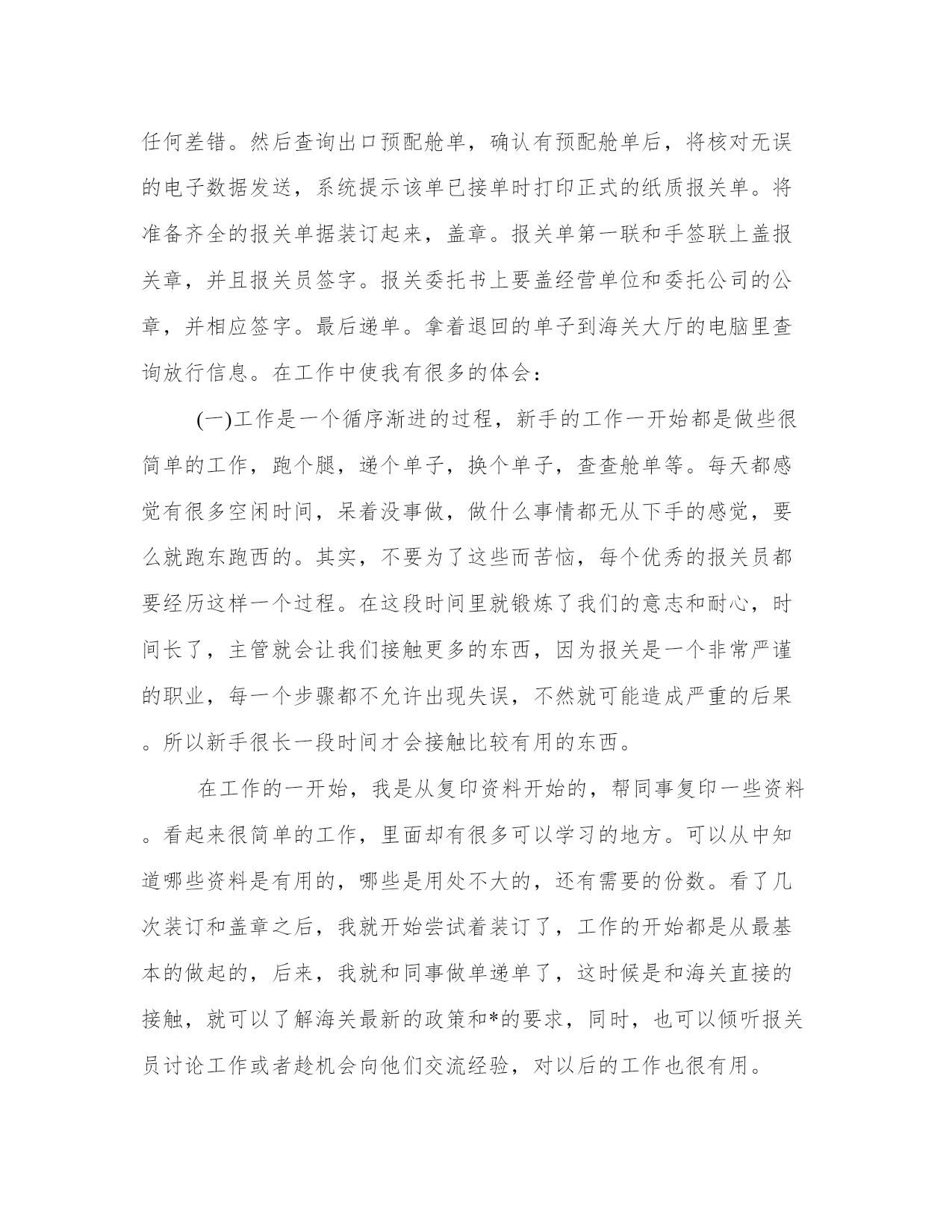 任何差错。然后查询出口预配舱单，确认有预配舱单后，将核对无误的电子数据发送，系统提示该单已接单时打印正式的纸质报关单。将准备齐全的报关单据装订起来，盖章。报关单第一联和手签联上盖报关章，并且报关员签字。报关委托书上要盖经营单位和委托公司的公章，并相应签字。最后递单。拿着退回的单子到海关大厅的电脑里查询放行信息。在工作中使我有很多的体会：

(一)工作是一个循序渐进的过程，新手的工作一开始都是做些很简单的工作，跑个腿，递个单子，换个单子，查查舱单等。每天都感觉有很多空闲时间，呆着没事做，做什么事情都无从下手的感觉，要么就跑东跑西的。其实，不要为了这些而苦恼，每个优秀的报关员都要经历这样一个过程。在这段时间里就锻炼了我们的意志和耐心，时间长了，主管就会让我们接触更多的东西，因为报关是一个非常严谨的职业，每一个步骤都不允许出现失误，不然就可能造成严重的后果。所以新手很长一段时间才会接触比较有用的东西。

在工作的一开始，我是从复印资料开始的，帮同事复印一些资料。看起来很简单的工作，里面却有很多可以学习的地方。可以从中知道哪些资料是有用的，哪些是用处不大的，还有需要的份数。看了几次装订和盖章之后，我就开始尝试着装订了，工作的开始都是从最基本的做起的，后来，我就和同事做单递单了，这时候是和海关直接的接触，就可以了解海关最新的政策和*的要求，同时，也可以倾听报关员讨论工作或者趁机会向他们交流经验，对以后的工作也很有用。